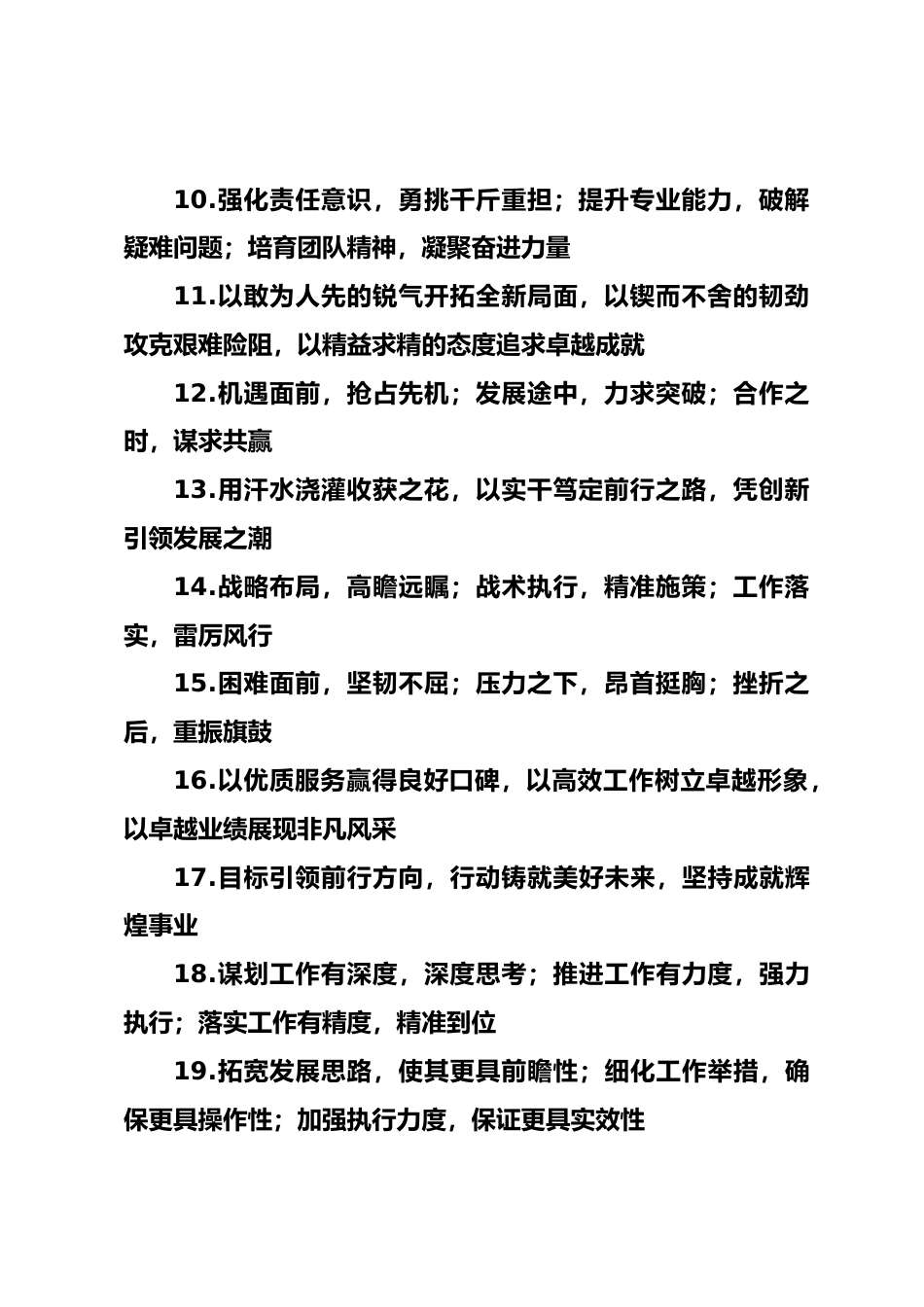 10.强化责任意识，勇挑千斤重担；提升专业能力，破解疑难问题；培育团队精神，凝聚奋进力量

11.以敢为人先的锐气开拓全新局面，以锲而不舍的韧劲攻克艰难险阻，以精益求精的态度追求卓越成就

12.机遇面前，抢占先机；发展途中，力求突破；合作之时，谋求共赢

13.用汗水浇灌收获之花，以实干笃定前行之路，凭创新引领发展之潮

14.战略布局，高瞻远瞩；战术执行，精准施策；工作落实，雷厉风行

15.困难面前，坚韧不屈；压力之下，昂首挺胸；挫折之后，重振旗鼓

16.以优质服务赢得良好口碑，以高效工作树立卓越形象，以卓越业绩展现非凡风采

17.目标引领前行方向，行动铸就美好未来，坚持成就辉煌事业

18.谋划工作有深度，深度思考；推进工作有力度，强力执行；落实工作有精度，精准到位

19.拓宽发展思路，使其更具前瞻性；细化工作举措，确保更具操作性；加强执行力度，保证更具实效性